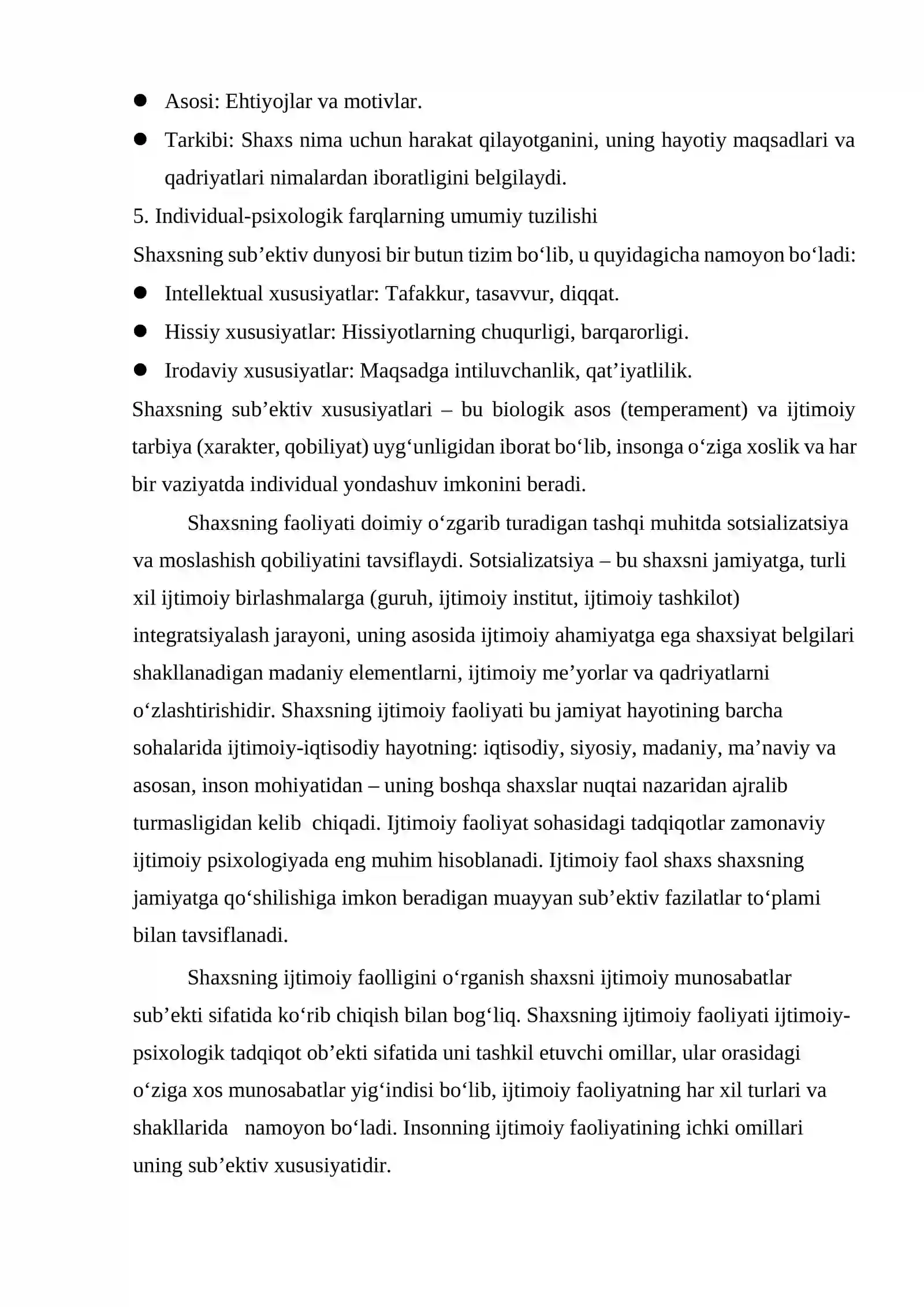 • Asosi: Ehtiyojlar va motivlar.
• Tarkibi: Shaxs nima uchun harakat qilayotganini, uning hayotiy maqsadlari va qadriyatlari nimalardan iboratligini belgilaydi.

5. Individual-psixologik farqlarning umumiy tuzilishi

Shaxsning sub'ektiv dunyosi bir butun tizim bo'lib, u quyidagicha namoyon bo'ladi:
• Intellektual xususiyatlar: Tafakkur, tasavvur, diqqat.
• Hissiy xususiyatlar: Hissiyotlarning chuqurligi, barqarorligi.
• Irodaviy xususiyatlar: Maqsadga intiluvchanlik, qat'iyatlilik.

Shaxsning sub'ektiv xususiyatlari – bu biologik asos (temperament) va ijtimoiy tarbiya (xarakter, qobiliyat) uyg'unligidan iborat bo'lib, insonga o'ziga xoslik va har bir vaziyatda individual yondashuv imkonini beradi.

Shaxsning faoliyati doimiy o'zgarib turadigan tashqi muhitda sotsializatsiya va moslashish qobiliyatini tavsiflaydi. Sotsializatsiya – bu shaxsni jamiyatga, turli xil ijtimoiy birlashmalarga (guruh, ijtimoiy institut, ijtimoiy tashkilot) integratsiyalash jarayoni, uning asosida ijtimoiy ahamiyatga ega shaxsiyat belgilari shakllanadigan madaniy elementlarni, ijtimoiy me'yorlar va qadriyatlarni o'zlashtirishidir. Shaxsning ijtimoiy faoliyati bu jamiyat hayotining barcha sohalarida ijtimoiy-iqtisodiy hayotning: iqtisodiy, siyosiy, madaniy, ma'naviy va asosan, inson mohiyatidan – uning boshqa shaxslar nuqtai nazaridan ajralib turmasligidan kelib chiqadi. Ijtimoiy faoliyat sohasidagi tadqiqotlar zamonaviy ijtimoiy psixologiyada eng muhim hisoblanadi. Ijtimoiy faol shaxs shaxsning jamiyatga qo'shilishiga imkon beradigan muayyan sub'ektiv fazilatlar to'plami bilan tavsiflanadi.

Shaxsning ijtimoiy faolligini o'rganish shaxsni ijtimoiy munosabatlar sub'ekti sifatida ko'rib chiqish bilan bog'liq. Shaxsning ijtimoiy faoliyati ijtimoiy-psixologik tadqiqot ob'ekti sifatida uni tashkil etuvchi omillar, ular orasidagi o'ziga xos munosabatlar yig'indisi bo'lib, ijtimoiy faoliyatning har xil turlari va shakllarida namoyon bo'ladi. Insonning ijtimoiy faoliyatining ichki omillari uning sub'ektiv xususiyatidir.